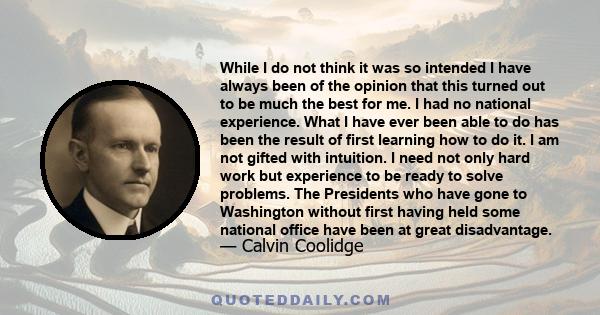 While I do not think it was so intended I have always been of the opinion that this turned out to be much the best for me. I had no national experience. What I have ever been able to do has been the result of first learning how to do it. I am not gifted with intuition. I need not only hard work but experience to be ready to solve problems. The Presidents who have gone to Washington without first having held some national office have been at great disadvantage.
— Calvin Coolidge

QUOTEDDAILY.COM